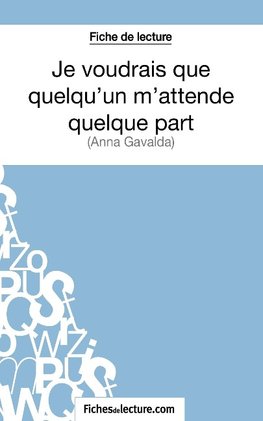 Fiche de lecture

Je voudrais que quelqu'un m'attende quelque part
(Anna Gavalda)

Fichesdelecture.com